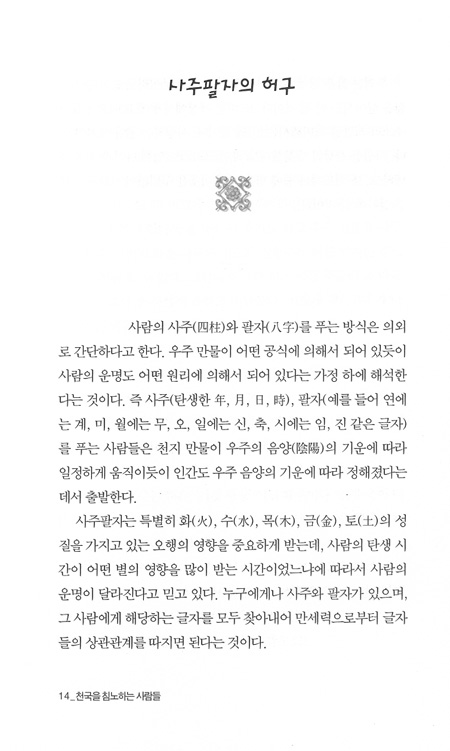 사주팔자의 허구

사람의 사주(四柱)와 팔자(八字)를 푸는 방식은 의외로 간단하다고 한다. 우주 만물이 어떤 공식에 의해서 되어 있듯이 사람의 운명도 어떤 원리에 의해서 되어 있다는 가정 하에 해석한다는 것이다. 즉 사주(탄생한 年, 月, 日, 時), 팔자(예를 들어 연에는 계, 미, 월에는 무, 오, 일에는 신, 축, 시에는 임, 진 같은 글자)를 푸는 사람들은 천지 만물이 우주의 음양(陰陽)의 기운에 따라 일정하게 움직이듯이 인간도 우주 음양의 기운에 따라 정해졌다는 데서 출발한다.

사주팔자는 특별히 화(火), 수(水), 목(木), 금(金), 토(土)의 성질을 가지고 있는 오행의 영향을 중요하게 받는데, 사람의 탄생 시간이 어떤 별의 영향을 많이 받는 시간이었느냐에 따라서 사람의 운명이 달라진다고 믿고 있다. 누구에게나 사주와 팔자가 있으며, 그 사람에게 해당하는 글자를 모두 찾아내어 만세력으로부터 글자들의 상관관계를 따지면 된다는 것이다.

14_천국을 침노하는 사람들